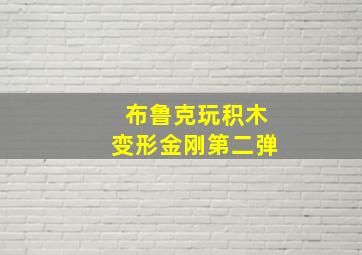 布鲁克玩积木
变形金刚第二弹